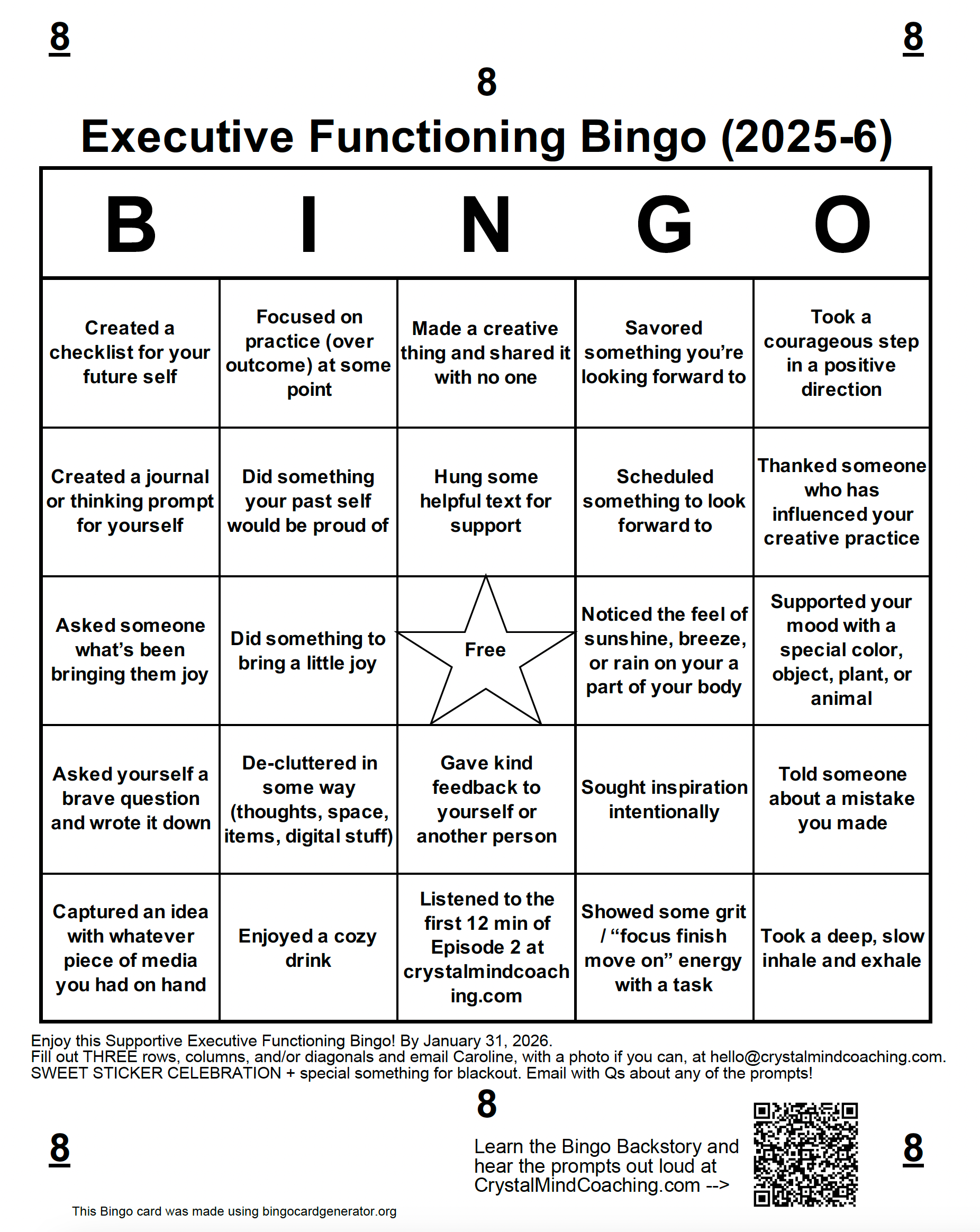 8 8

8

Executive Functioning Bingo (2025-6)

| B | I | N | G | O |
|---|---|---|---|---|
| Created a checklist for your future self | Focused on practice (over outcome) at some point | Made a creative thing and shared it with no one | Savored something you're looking forward to | Took a courageous step in a positive direction |
| Created a journal or thinking prompt for yourself | Did something your past self would be proud of | Hung some helpful text for support | Scheduled something to look forward to | Thanked someone who has influenced your creative practice |
| Asked someone what's been bringing them joy | Did something to bring a little joy | Free | Noticed the feel of sunshine, breeze, or rain on your a part of your body | Supported your mood with a special color, object, plant, or animal |
| Asked yourself a brave question and wrote it down | De-cluttered in some way (thoughts, space, items, digital stuff) | Gave kind feedback to yourself or another person | Sought inspiration intentionally | Told someone about a mistake you made |
| Captured an idea with whatever piece of media you had on hand | Enjoyed a cozy drink | Listened to the first 12 min of Episode 2 at crystalmindcoaching.com | Showed some grit / "focus finish move on" energy with a task | Took a deep, slow inhale and exhale |

Enjoy this Supportive Executive Functioning Bingo! By January 31, 2026.
Fill out THREE rows, columns, and/or diagonals and email Caroline, with a photo if you can, at hello@crystalmindcoaching.com.
SWEET STICKER CELEBRATION + special something for blackout. Email with Qs about any of the prompts!

8

8

Learn the Bingo Backstory and hear the prompts out loud at CrystalMindCoaching.com -->

8

This Bingo card was made using bingocardgenerator.org